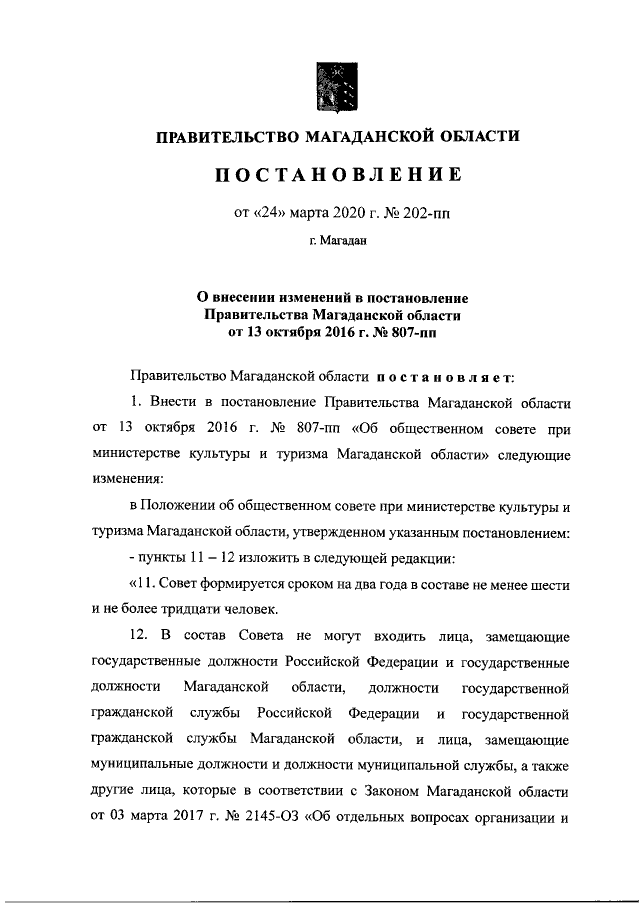 ПРАВИТЕЛЬСТВО МАГАДАНСКОЙ ОБЛАСТИ

ПОСТАНОВЛЕНИЕ

от «24» марта 2020 г. № 202-пп

г. Магадан

О внесении изменений в постановление Правительства Магаданской области от 13 октября 2016 г. № 807-пп

Правительство Магаданской области постановляет:

1. Внести в постановление Правительства Магаданской области от 13 октября 2016 г. № 807-пп «Об общественном совете при министерстве культуры и туризма Магаданской области» следующие изменения:

в Положении об общественном совете при министерстве культуры и туризма Магаданской области, утвержденном указанным постановлением:

- пункты 11 – 12 изложить в следующей редакции:

«11. Совет формируется сроком на два года в составе не менее шести и не более тридцати человек.

12. В состав Совета не могут входить лица, замещающие государственные должности Российской Федерации и государственные должности Магаданской области, должности государственной гражданской службы Российской Федерации и государственной гражданской службы Магаданской области, и лица, замещающие муниципальные должности и должности муниципальной службы, а также другие лица, которые в соответствии с Законом Магаданской области от 03 марта 2017 г. № 2145-ОЗ «Об отдельных вопросах организации и